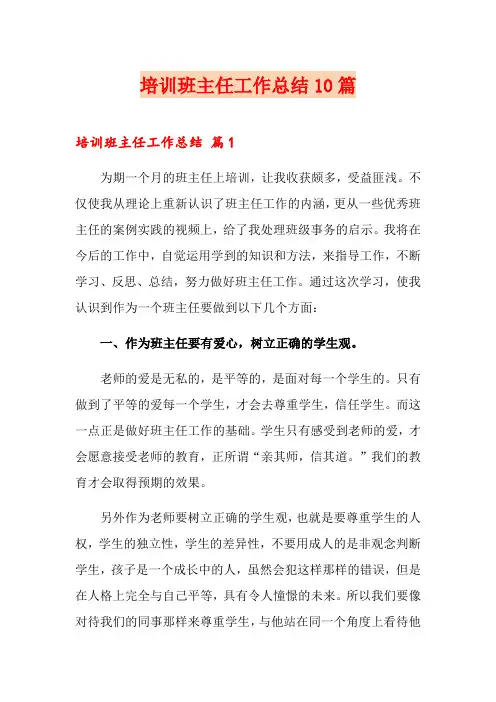 培训班主任工作总结10篇

培训班主任工作总结 篇1

为期一个月的班主任上培训，让我收获颇多，受益匪浅。不仅使我从理论上重新认识了班主任工作的内涵，更从一些优秀班主任的案例实践的视频上，给了我处理班级事务的启示。我将在今后的工作中，自觉运用学到的知识和方法，来指导工作，不断学习、反思、总结，努力做好班主任工作。通过这次学习，使我认识到作为一个班主任要做到以下几个方面：

一、作为班主任要有爱心，树立正确的学生观。

老师的爱是无私的，是平等的，是面对每一个学生的。只有做到了平等的爱每一个学生，才会去尊重学生，信任学生。而这一点正是做好班主任工作的基础。学生只有感受到老师的爱，才会愿意接受老师的教育，正所谓“亲其师，信其道。”我们的教育才会取得预期的效果。

另外作为老师要树立正确的学生观，也就是要尊重学生的人权，学生的独立性，学生的差异性，不要用成人的是非观念判断学生，孩子是一个成长中的人，虽然会犯这样那样的错误，但是在人格上完全与自己平等，具有令人憧憬的未来。所以我们要像对待我们的同事那样来尊重学生，与他站在同一个角度上看待他